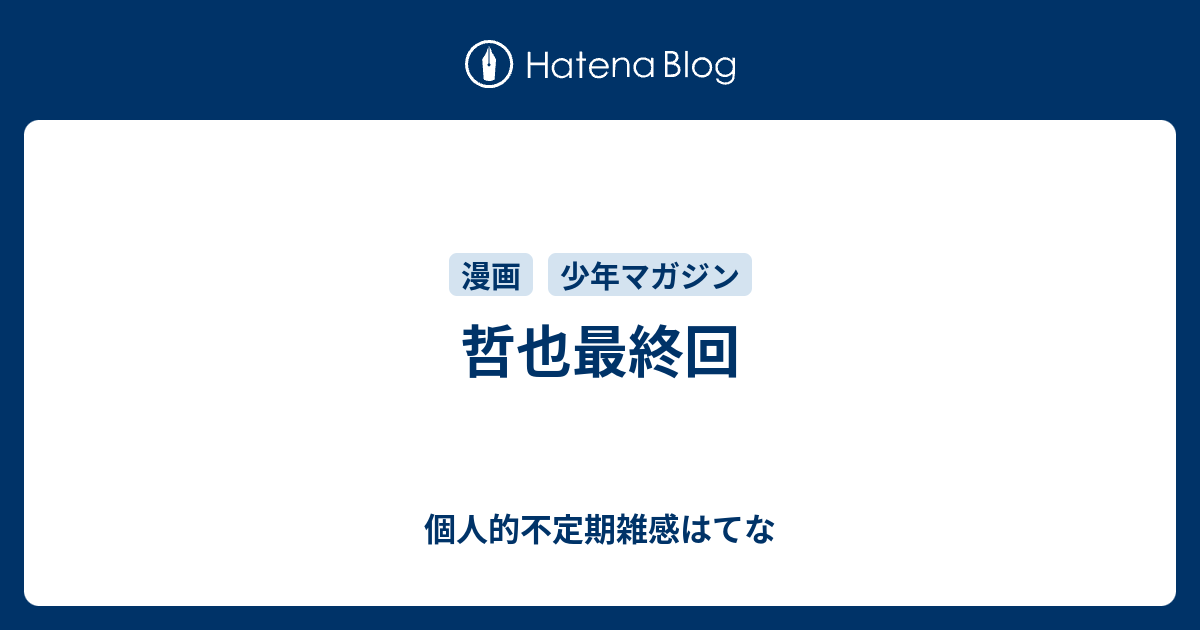 Hatena Blog

漫画 少年マガジン

哲也最終回

個人的不定期雑感はてな